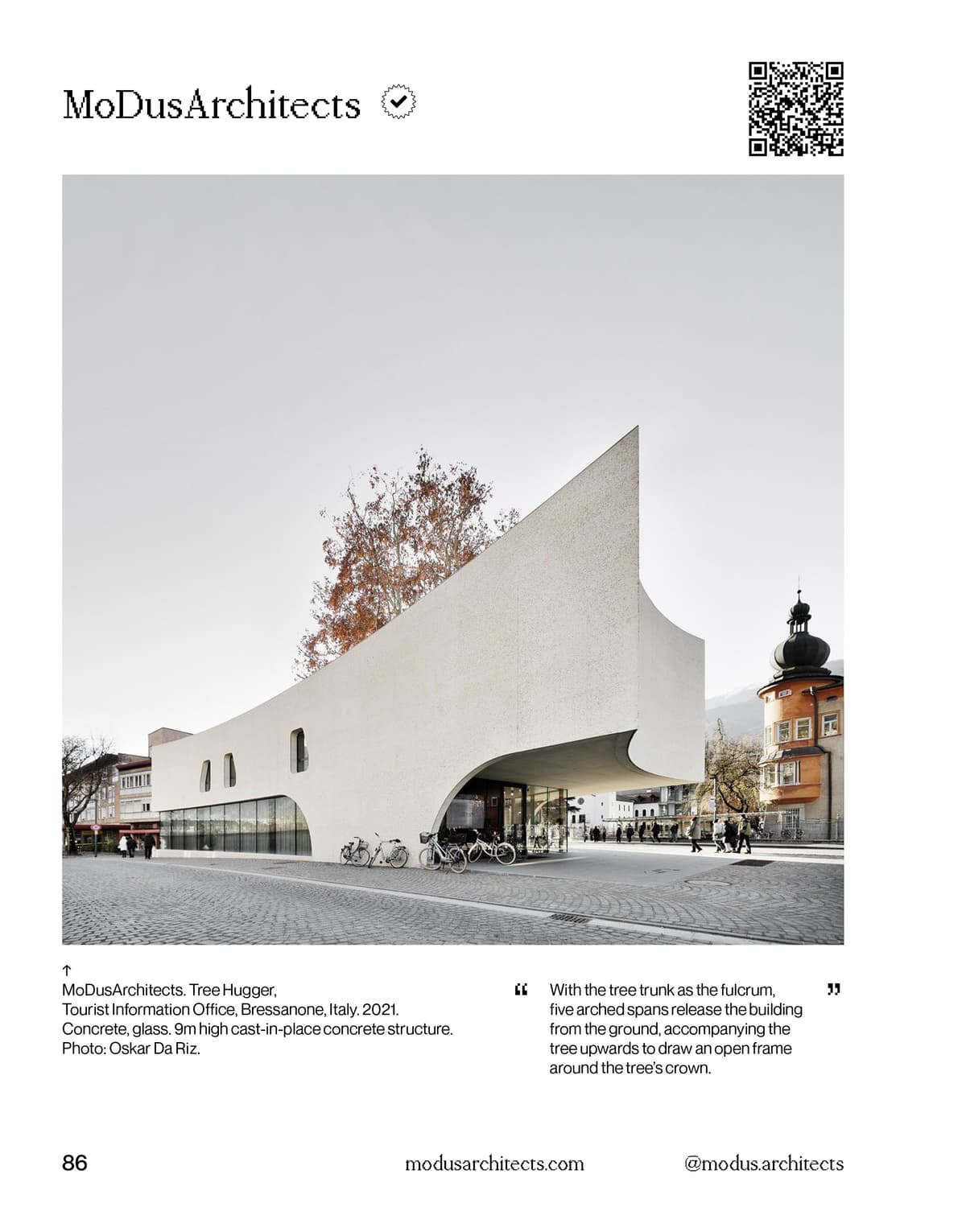 MoDusArchitects

↑
MoDusArchitects. Tree Hugger, Tourist Information Office, Bressanone, Italy. 2021. Concrete, glass. 9m high cast-in-place concrete structure. Photo: Oskar Da Riz.

“ With the tree trunk as the fulcrum, five arched spans release the building from the ground, accompanying the tree upwards to draw an open frame around the tree's crown. ”

86

modusarchitects.com

@modus.architects